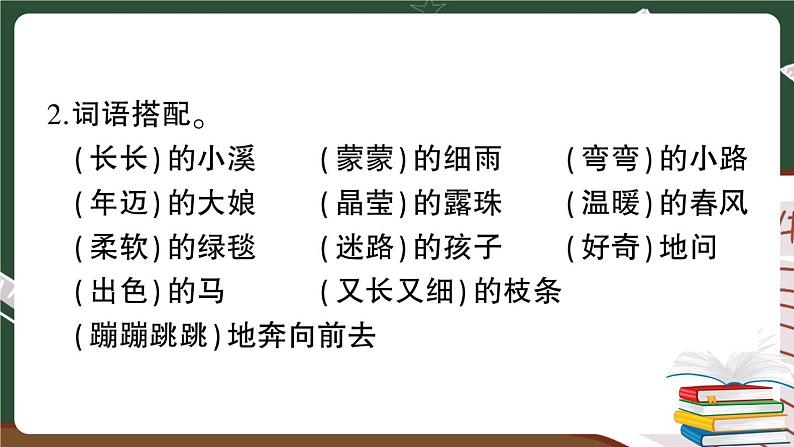 2.词语搭配。

(长长)的小溪　(蒙蒙)的细雨　(弯弯)的小路

(年迈)的大娘　(晶莹)的露珠　(温暖)的春风

(柔软)的绿毯　(迷路)的孩子　(好奇)地问

(出色)的马　(又长又细)的枝条

(蹦蹦跳跳)地奔向前去